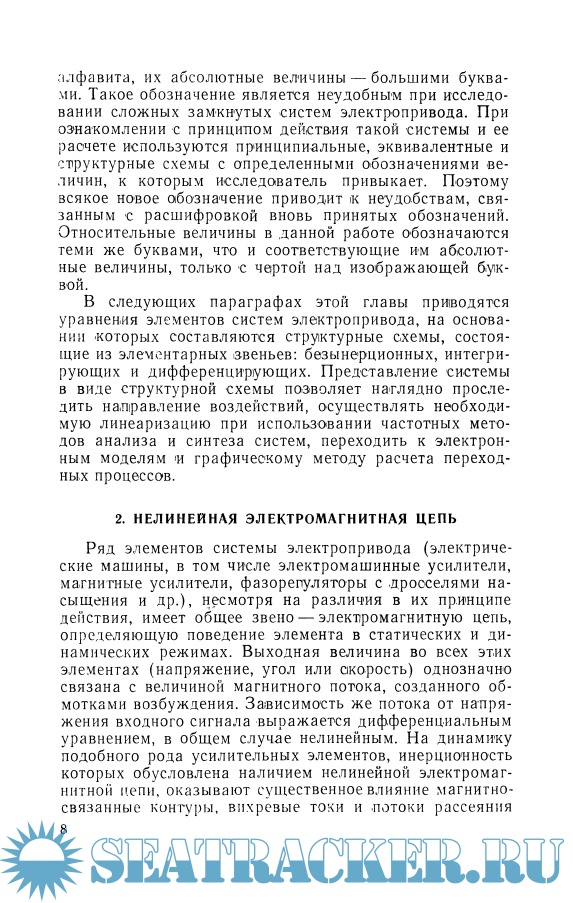 алфавита, их абсолютные величины — большими буквами. Такое обозначение является неудобным при исследовании сложных замкнутых систем электропривода. При ознакомлении с принципом действия такой системы и ее расчете используются принципиальные, эквивалентные и структурные схемы с определенными обозначениями величин, к которым исследователь привыкает. Поэтому всякое новое обозначение приводит к неудобствам, связанным с расшифровкой вновь принятых обозначений. Относительные величины в данной работе обозначаются теми же буквами, что и соответствующие им абсолютные величины, только с чертой над изображающей буквой.

В следующих параграфах этой главы приводятся уравнения элементов систем электропривода, на основании которых составляются структурные схемы, состоящие из элементарных звеньев: безынерционных, интегрирующих и дифференцирующих. Представление системы в виде структурной схемы позволяет наглядно проследить направление воздействий, осуществлять необходимую линеаризацию при использовании частотных методов анализа и синтеза систем, переходить к электронным моделям и графическому методу расчета переходных процессов.

2. НЕЛИНЕЙНАЯ ЭЛЕКТРОМАГНИТНАЯ ЦЕПЬ

Ряд элементов системы электропривода (электрические машины, в том числе электромашинные усилители, магнитные усилители, фазорегуляторы с дросселями насыщения и др.), несмотря на различия в их принципе действия, имеет общее звено — электромагнитную цепь, определяющую поведение элемента в статических и динамических режимах. Выходная величина во всех этих элементах (напряжение, угол или скорость) однозначно связана с величиной магнитного потока, созданного обмотками возбуждения. Зависимость же потока от напряжения входного сигнала выражается дифференциальным уравнением, в общем случае нелинейным. На динамику подобного рода усилительных элементов, инерционность которых обусловлена наличием нелинейной электромагнитной цепи, оказывают существенное влияние магнитносвязанные контуры, вихревые токи и потоки рассеяния

8

SEATRACKER.RU